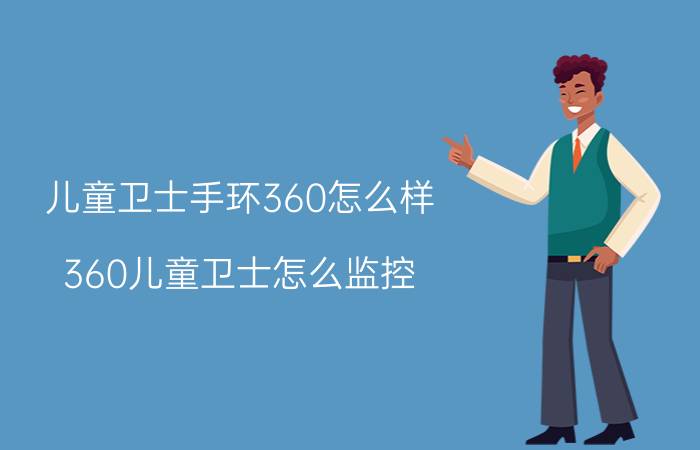 儿童卫士手环360怎么样

360儿童卫士怎么监控